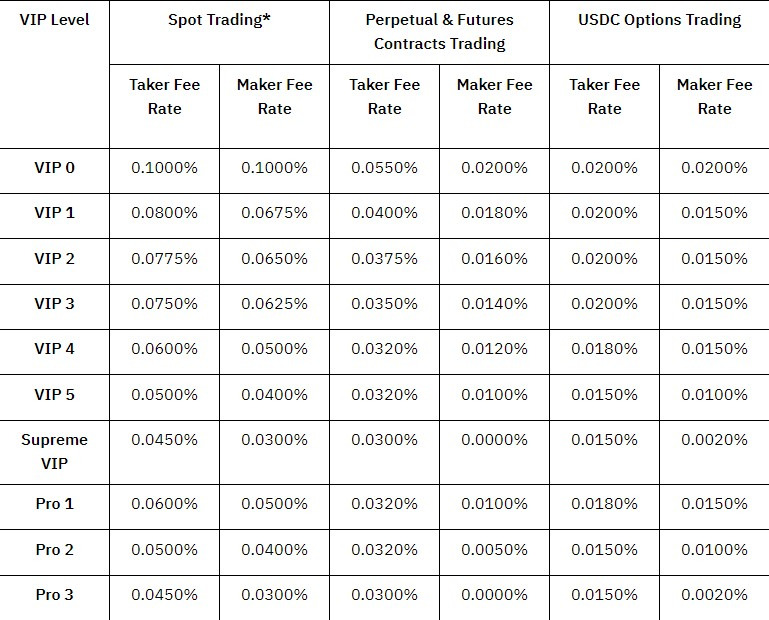 | VIP Level | Spot Trading* | | Perpetual & Futures Contracts Trading | | USDC Options Trading | |
|---|---|---|---|---|---|---|
| | Taker Fee Rate | Maker Fee Rate | Taker Fee Rate | Maker Fee Rate | Taker Fee Rate | Maker Fee Rate |
| VIP 0 | 0.1000% | 0.1000% | 0.0550% | 0.0200% | 0.0200% | 0.0200% |
| VIP 1 | 0.0800% | 0.0675% | 0.0400% | 0.0180% | 0.0200% | 0.0150% |
| VIP 2 | 0.0775% | 0.0650% | 0.0375% | 0.0160% | 0.0200% | 0.0150% |
| VIP 3 | 0.0750% | 0.0625% | 0.0350% | 0.0140% | 0.0200% | 0.0150% |
| VIP 4 | 0.0600% | 0.0500% | 0.0320% | 0.0120% | 0.0180% | 0.0150% |
| VIP 5 | 0.0500% | 0.0400% | 0.0320% | 0.0100% | 0.0150% | 0.0100% |
| Supreme VIP | 0.0450% | 0.0300% | 0.0300% | 0.0000% | 0.0150% | 0.0020% |
| Pro 1 | 0.0600% | 0.0500% | 0.0320% | 0.0100% | 0.0180% | 0.0150% |
| Pro 2 | 0.0500% | 0.0400% | 0.0320% | 0.0050% | 0.0150% | 0.0100% |
| Pro 3 | 0.0450% | 0.0300% | 0.0300% | 0.0000% | 0.0150% | 0.0020% |